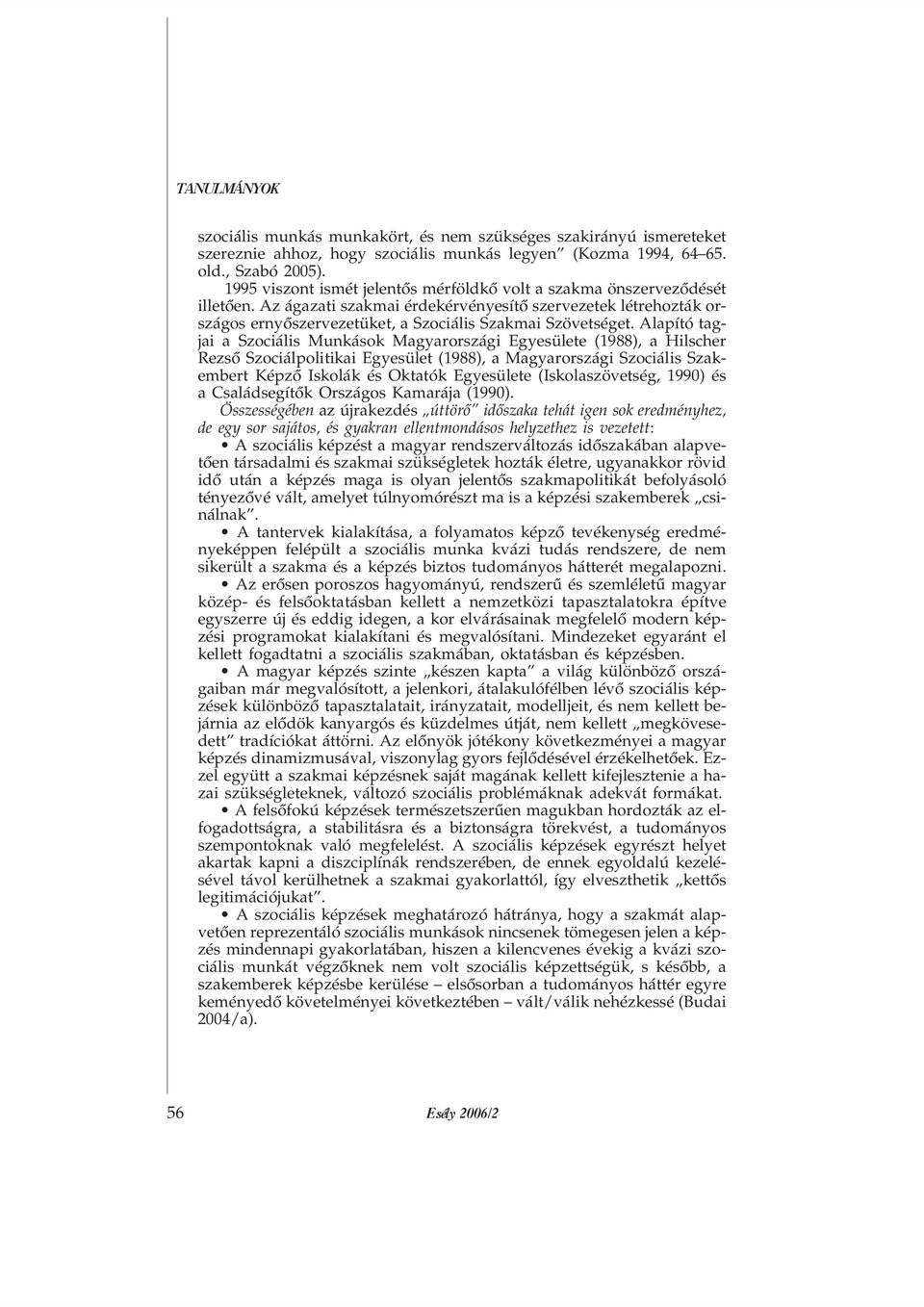 TANULMÁNYOK

szociális munkás munkakört, és nem szükséges szakirányú ismereteket szereznie ahhoz, hogy szociális munkás legyen" (Kozma 1994, 64–65. old., Szabó 2005).

1995 viszont ismét jelentős mérföldkő volt a szakma önszerveződését illetően. Az ágazati szakmai érdekérvényesítő szervezetek létrehozták országos ernyőszervezetüket, a Szociális Szakmai Szövetséget. Alapító tagjai a Szociális Munkások Magyarországi Egyesülete (1988), a Hilscher Rezső Szociálpolitikai Egyesület (1988), a Magyarországi Szociális Szakembert Képző Iskolák és Oktatók Egyesülete (Iskolaszövetség, 1990) és a Családsegítők Országos Kamarája (1990).

Összességében az újrakezdés „úttörő" időszaka tehát igen sok eredményhez, de egy sor sajátos, és gyakran ellentmondásos helyzethez is vezetett:

• A szociális képzést a magyar rendszerváltozás időszakában alapvetően társadalmi és szakmai szükségletek hozták életre, ugyanakkor rövid idő után a képzés maga is olyan jelentős szakmapolitikát befolyásoló tényezővé vált, amelyet túlnyomórészt ma is a képzési szakemberek „csinálnak".

• A tantervek kialakítása, a folyamatos képző tevékenység eredményeképpen felépült a szociális munka kvázi tudás rendszere, de nem sikerült a szakma és a képzés biztos tudományos hátterét megalapozni.

• Az erősen poroszos hagyományú, rendszerű és szemléletű magyar közép- és felsőoktatásban kellett a nemzetközi tapasztalatokra építve egyszerre új és eddig idegen, a kor elvárásainak megfelelő modern képzési programokat kialakítani és megvalósítani. Mindezeket egyaránt el kellett fogadtatni a szociális szakmában, oktatásban és képzésben.

• A magyar képzés szinte „készen kapta" a világ különböző országaiban már megvalósított, a jelenkori, átalakulófélben lévő szociális képzések különböző tapasztalatait, irányzatait, modelljeit, és nem kellett bejárnia az elődök kanyargós és küzdelmes útját, nem kellett „megkövesedett" tradíciókat áttörni. Az előnyök jótékony következményei a magyar képzés dinamizmusával, viszonylag gyors fejlődésével érzékelhetőek. Ezzel együtt a szakmai képzésnek saját magának kellett kifejlesztenie a hazai szükségleteknek, változó szociális problémáknak adekvát formákat.

• A felsőfokú képzések természetszerűen magukban hordozták az elfogadottságra, a stabilitásra és a biztonságra törekvést, a tudományos szempontoknak való megfelelést. A szociális képzések egyrészt helyet akartak kapni a diszciplínák rendszerében, de ennek egyoldalú kezelésével távol kerülhetnek a szakmai gyakorlattól, így elveszthetik „kettős legitimációjukat".

• A szociális képzések meghatározó hátránya, hogy a szakmát alapvetően reprezentáló szociális munkások nincsenek tömegesen jelen a képzés mindennapi gyakorlatában, hiszen a kilencvenes évekig a kvázi szociális munkát végzőknek nem volt szociális képzettségük, s később, a szakemberek képzésbe kerülése – elsősorban a tudományos háttér egyre keményedő követelményei következtében – vált/válik nehézkessé (Budai 2004/a).

56 Esély 2006/2